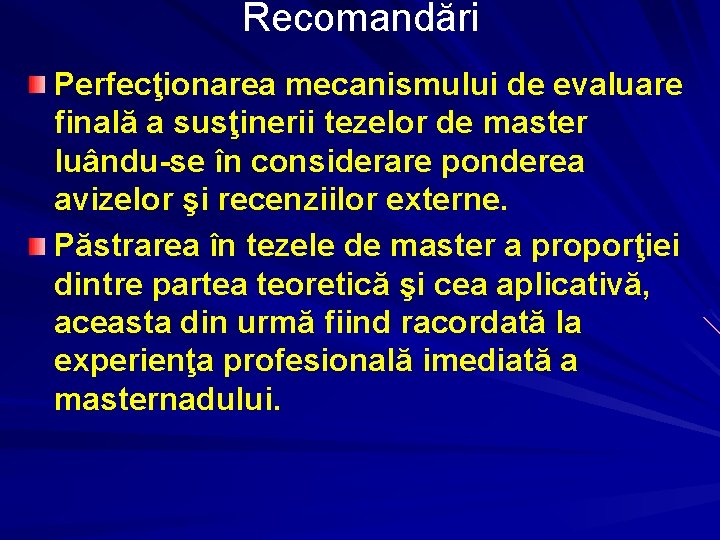 Recomandări

Perfecţionarea mecanismului de evaluare finală a susţinerii tezelor de master luându-se în considerare ponderea avizelor şi recenziilor externe.

Păstrarea în tezele de master a proporţiei dintre partea teoretică şi cea aplicativă, aceasta din urmă fiind racordată la experienţa profesională imediată a masternadului.